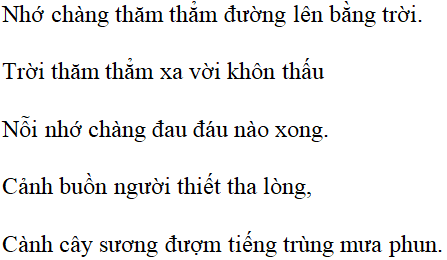 Nhớ chàng thăm thẳm đường lên bằng trời.

Trời thăm thẳm xa vời khôn thấu

Nỗi nhớ chàng đau đáu nào xong.

Cảnh buồn người thiết tha lòng,

Cành cây sương đượm tiếng trùng mưa phun.